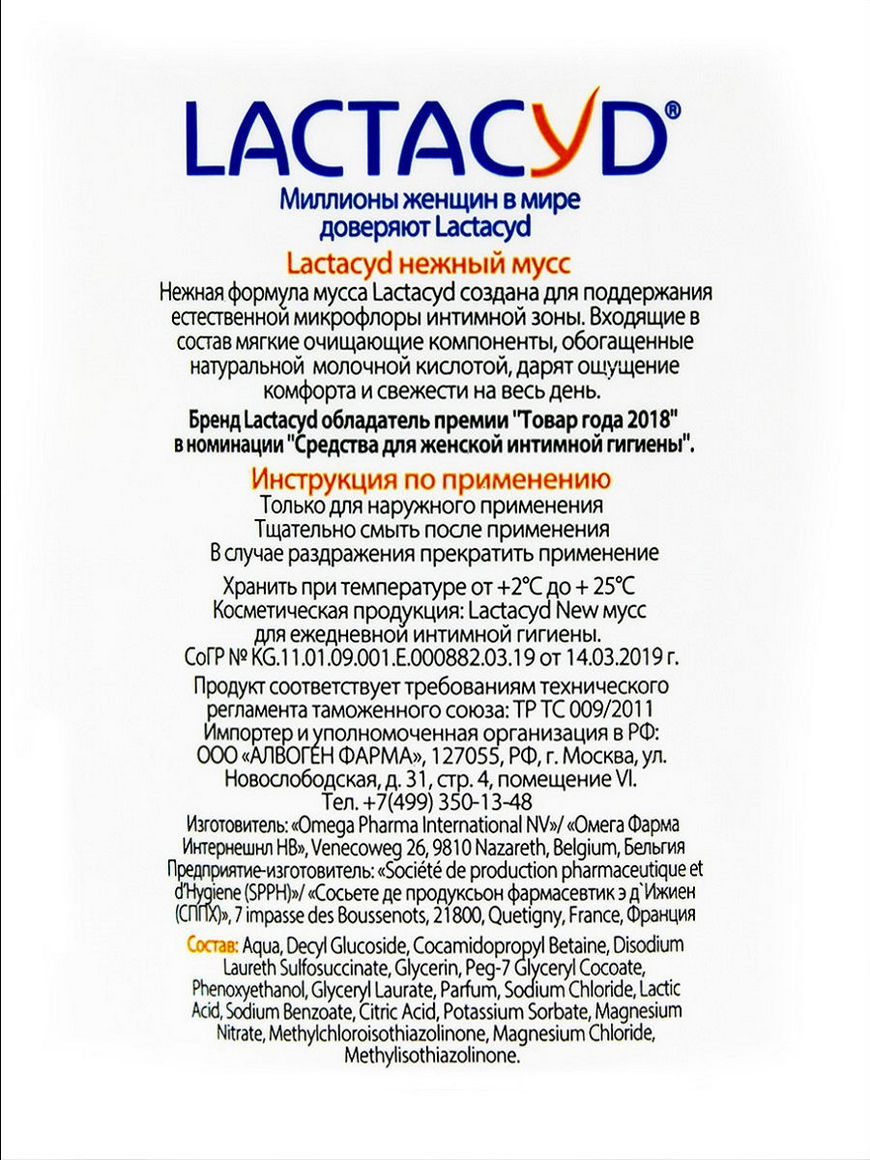 LACTACYD®

Миллионы женщин в мире доверяют Lactacyd

Lactacyd нежный мусс

Нежная формула мусса Lactacyd создана для поддержания естественной микрофлоры интимной зоны. Входящие в состав мягкие очищающие компоненты, обогащенные натуральной молочной кислотой, дарят ощущение комфорта и свежести на весь день.

Бренд Lactacyd обладатель премии "Товар года 2018" в номинации "Средства для женской интимной гигиены".

Инструкция по применению

Только для наружного применения
Тщательно смыть после применения
В случае раздражения прекратить применение

Хранить при температуре от +2°C до + 25°C
Косметическая продукция: Lactacyd New мусс для ежедневной интимной гигиены.
СоГР № KG.11.01.09.001.E.000882.03.19 от 14.03.2019 г.

Продукт соответствует требованиям технического регламента таможенного союза: ТР ТС 009/2011
Импортер и уполномоченная организация в РФ: ООО «АЛВОГЕН ФАРМА», 127055, РФ, г. Москва, ул. Новослободская, д. 31, стр. 4, помещение VI.
Тел. +7(499) 350-13-48
Изготовитель: «Omega Pharma International NV»/ «Омега Фарма Интернешнл НВ», Venecoweg 26, 9810 Nazareth, Belgium, Бельгия
Предприятие-изготовитель: «Société de production pharmaceutique et d'Hygiene (SPPH)»/ «Сосьете де продуксьон фармасевтик э д`Ижиен (СППХ)», 7 impasse des Boussenots, 21800, Quetigny, France, Франция

Состав: Aqua, Decyl Glucoside, Cocamidopropyl Betaine, Disodium Laureth Sulfosuccinate, Glycerin, Peg-7 Glyceryl Cocoate, Phenoxyethanol, Glyceryl Laurate, Parfum, Sodium Chloride, Lactic Acid, Sodium Benzoate, Citric Acid, Potassium Sorbate, Magnesium Nitrate, Methylchloroisothiazolinone, Magnesium Chloride, Methylisothiazolinone.